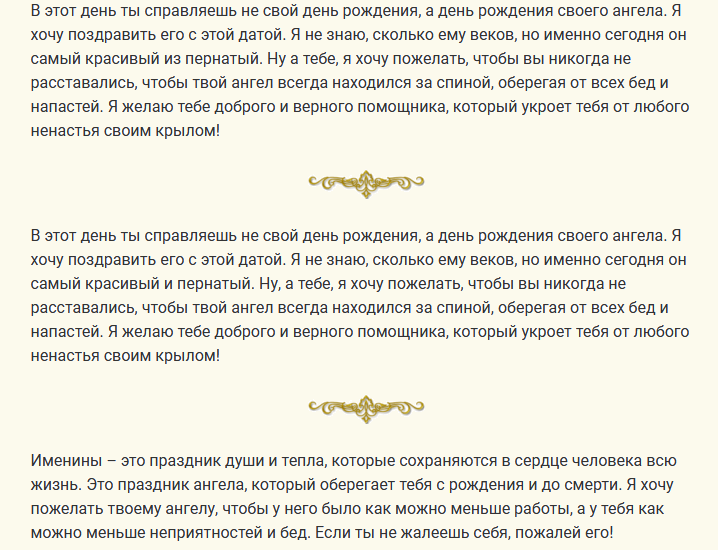 В этот день ты справляешь не свой день рождения, а день рождения своего ангела. Я хочу поздравить его с этой датой. Я не знаю, сколько ему веков, но именно сегодня он самый красивый из пернатый. Ну а тебе, я хочу пожелать, чтобы вы никогда не расставались, чтобы твой ангел всегда находился за спиной, оберегая от всех бед и напастей. Я желаю тебе доброго и верного помощника, который укроет тебя от любого ненастья своим крылом!

В этот день ты справляешь не свой день рождения, а день рождения своего ангела. Я хочу поздравить его с этой датой. Я не знаю, сколько ему веков, но именно сегодня он самый красивый и пернатый. Ну, а тебе, я хочу пожелать, чтобы вы никогда не расставались, чтобы твой ангел всегда находился за спиной, оберегая от всех бед и напастей. Я желаю тебе доброго и верного помощника, который укроет тебя от любого ненастья своим крылом!

Именины – это праздник души и тепла, которые сохраняются в сердце человека всю жизнь. Это праздник ангела, который оберегает тебя с рождения и до смерти. Я хочу пожелать твоему ангелу, чтобы у него было как можно меньше работы, а у тебя как можно меньше неприятностей и бед. Если ты не жалеешь себя, пожалей его!